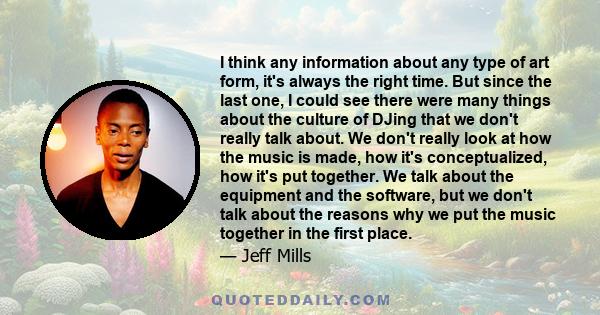 I think any information about any type of art form, it's always the right time. But since the last one, I could see there were many things about the culture of DJing that we don't really talk about. We don't really look at how the music is made, how it's conceptualized, how it's put together. We talk about the equipment and the software, but we don't talk about the reasons why we put the music together in the first place.
— Jeff Mills

QUOTEDDAILY.COM